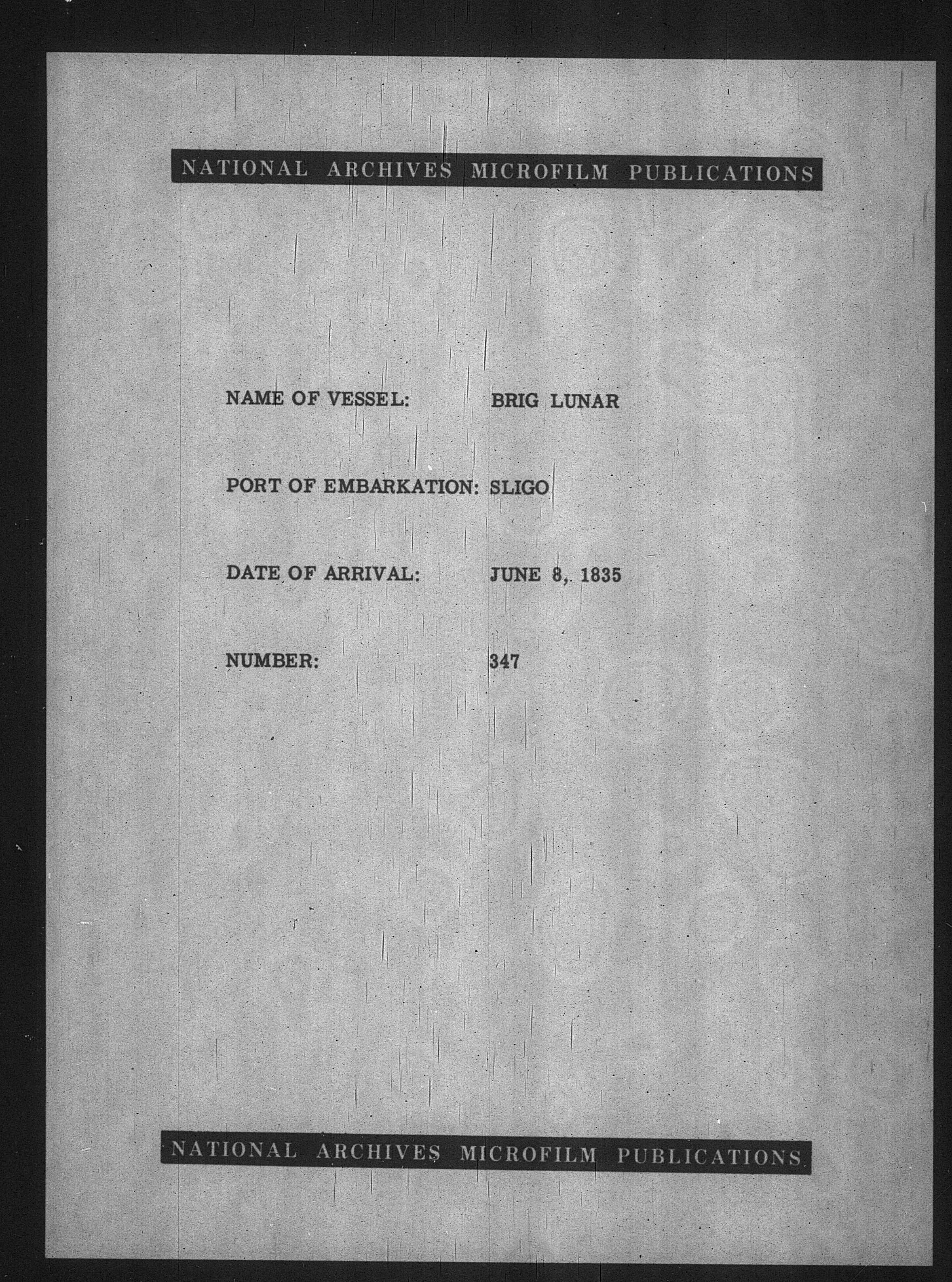 NATIONAL ARCHIVES MICROFILM PUBLICATIONS

NAME OF VESSEL: BRIG LUNAR

PORT OF EMBARKATION: SLIGO

DATE OF ARRIVAL: JUNE 8, 1835

NUMBER: 347

NATIONAL ARCHIVES MICROFILM PUBLICATIONS